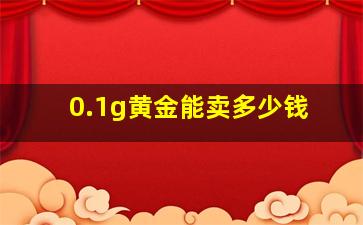 0.1g黄金能卖多少钱